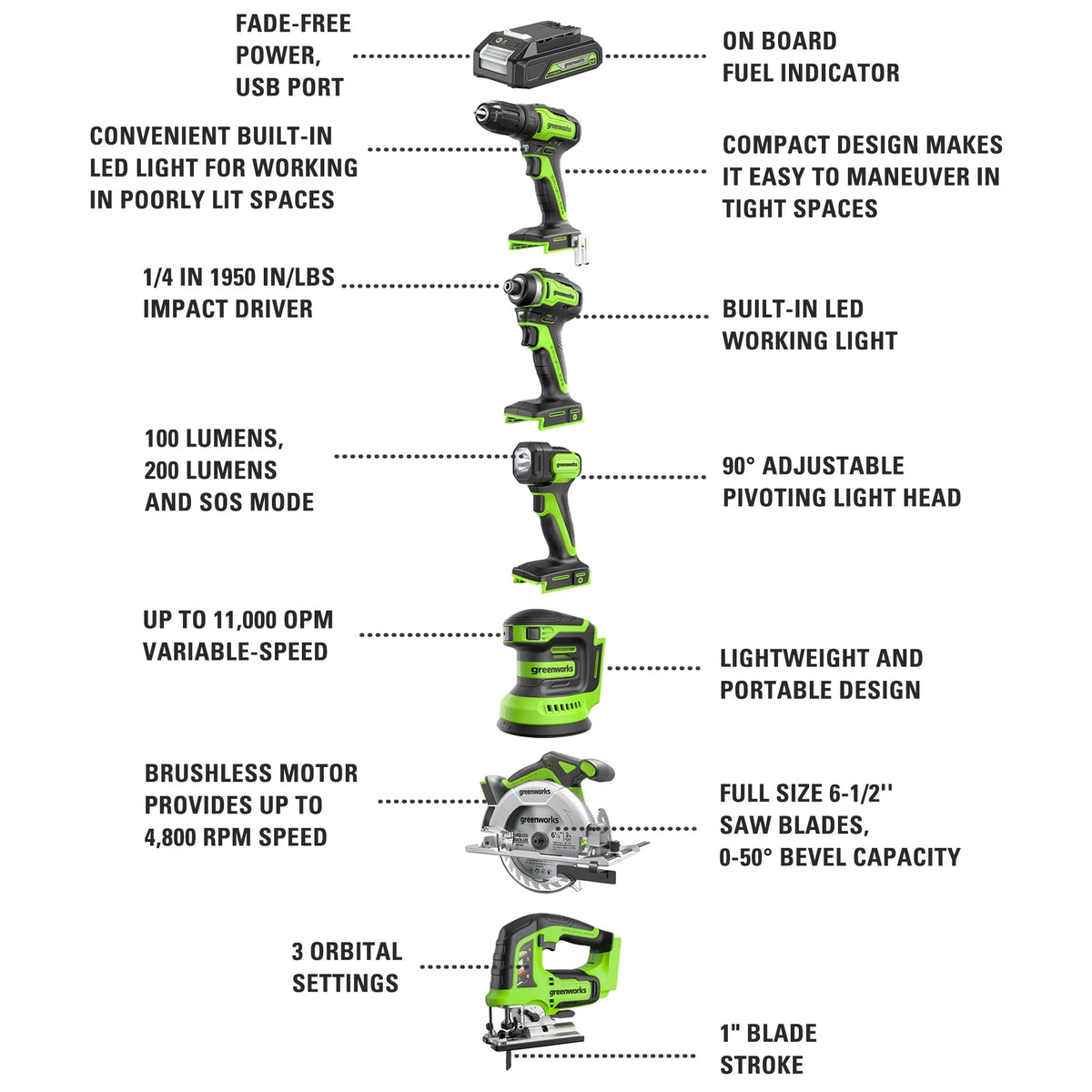 FADE-FREE POWER, USB PORT

greenworks

ON BOARD FUEL INDICATOR

CONVENIENT BUILT-IN LED LIGHT FOR WORKING IN POORLY LIT SPACES

greenworks

COMPACT DESIGN MAKES IT EASY TO MANEUVER IN TIGHT SPACES

1/4 IN 1950 IN/LBS IMPACT DRIVER

greenworks

BUILT-IN LED WORKING LIGHT

100 LUMENS, 200 LUMENS AND SOS MODE

greenworks

90° ADJUSTABLE PIVOTING LIGHT HEAD

UP TO 11,000 OPM VARIABLE-SPEED

greenworks

LIGHTWEIGHT AND PORTABLE DESIGN

BRUSHLESS MOTOR PROVIDES UP TO 4,800 RPM SPEED

greenworks

FULL SIZE 6-1/2'' SAW BLADES, 0-50° BEVEL CAPACITY

3 ORBITAL SETTINGS

greenworks

1" BLADE STROKE